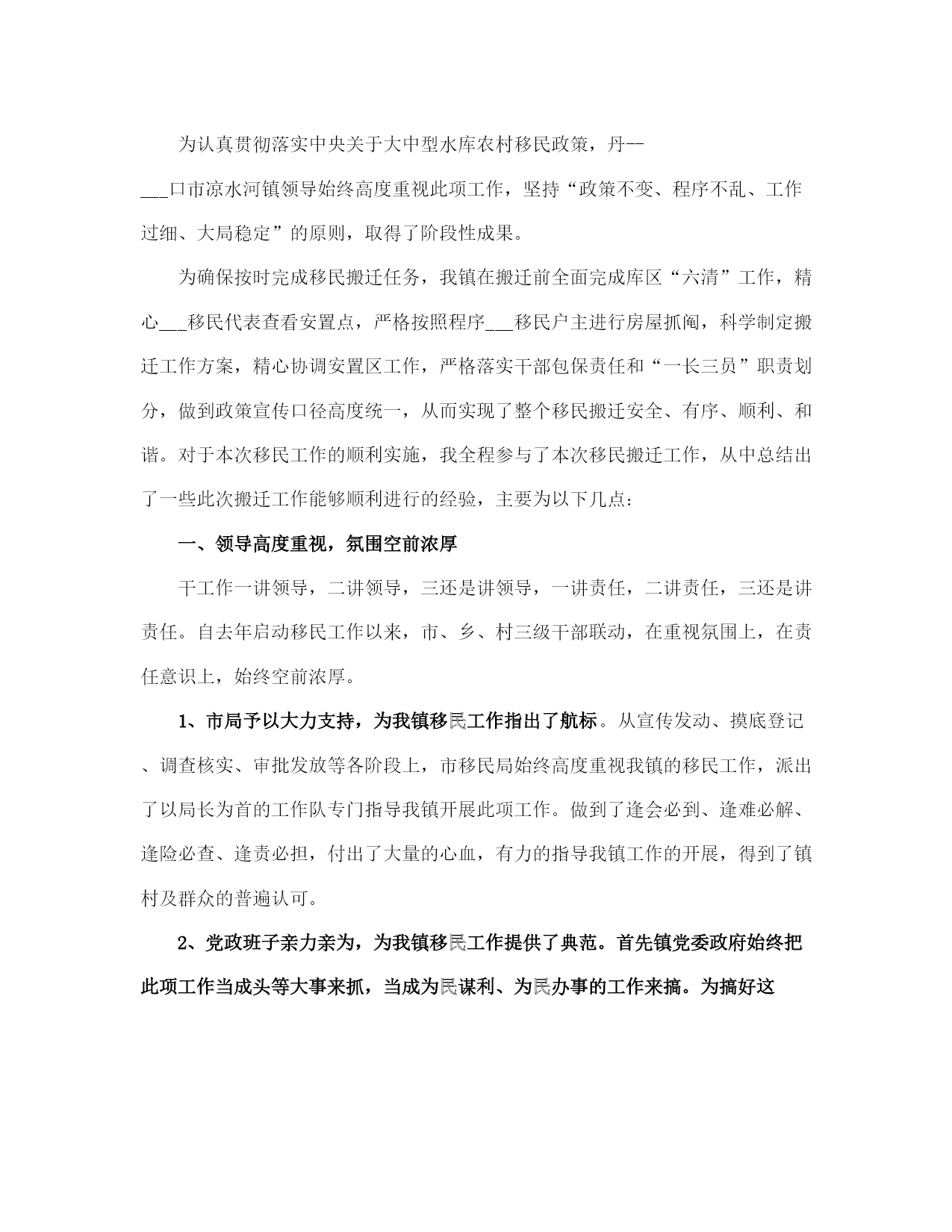 为认真贯彻落实中央关于大中型水库农村移民政策，丹--___口市凉水河镇领导始终高度重视此项工作，坚持“政策不变、程序不乱、工作过细、大局稳定”的原则，取得了阶段性成果。

为确保按时完成移民搬迁任务，我镇在搬迁前全面完成库区“六清”工作，精心___移民代表查看安置点，严格按照程序___移民户主进行房屋抓阄，科学制定搬迁工作方案，精心协调安置区工作，严格落实干部包保责任和“一长三员”职责划分，做到政策宣传口径高度统一，从而实现了整个移民搬迁安全、有序、顺利、和谐。对于本次移民工作的顺利实施，我全程参与了本次移民搬迁工作，从中总结出了一些此次搬迁工作能够顺利进行的经验，主要为以下几点：

一、领导高度重视，氛围空前浓厚

干工作一讲领导，二讲领导，三还是讲领导，一讲责任，二讲责任，三还是讲责任。自去年启动移民工作以来，市、乡、村三级干部联动，在重视氛围上，在责任意识上，始终空前浓厚。

1、市局予以大力支持，为我镇移民工作指出了航标。从宣传发动、摸底登记、调查核实、审批发放等各阶段上，市移民局始终高度重视我镇的移民工作，派出了以局长为首的工作队专门指导我镇开展此项工作。做到了逢会必到、逢难必解、逢险必查、逢责必担，付出了大量的心血，有力的指导我镇工作的开展，得到了镇村及群众的普遍认可。

2、党政班子亲力亲为，为我镇移民工作提供了典范。首先镇党委政府始终把此项工作当成头等大事来抓，当成为民谋利、为民办事的工作来搞。为搞好这